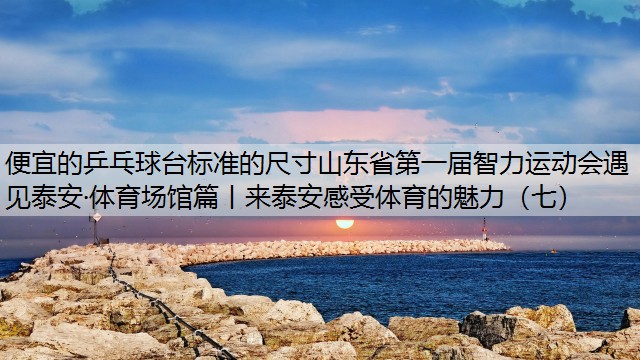 便宜的乒乓球台标准的尺寸山东省第一届智力运动会遇见泰安·体育场馆篇丨来泰安感受体育的魅力（七）